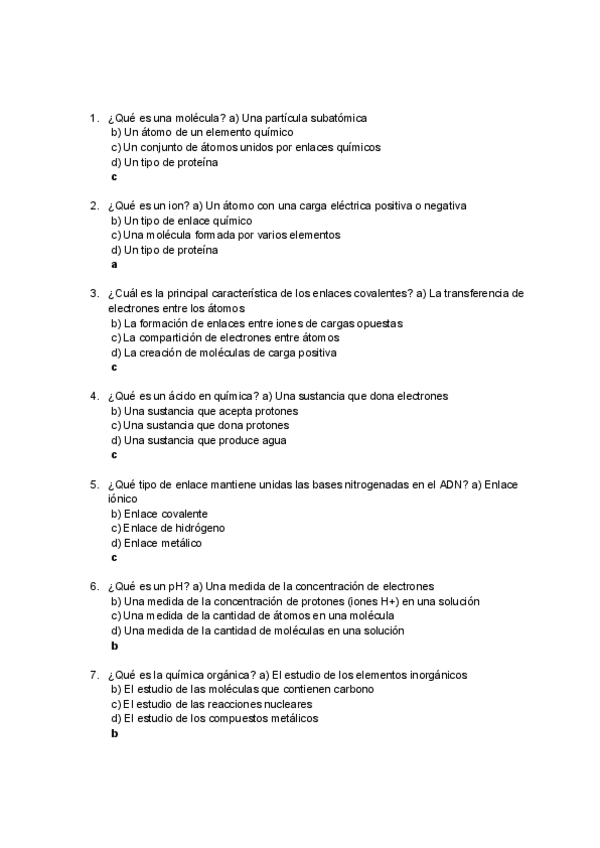 1. ¿Qué es una molécula? a) Una partícula subatómica
b) Un átomo de un elemento químico
c) Un conjunto de átomos unidos por enlaces químicos
d) Un tipo de proteína
c

2. ¿Qué es un ion? a) Un átomo con una carga eléctrica positiva o negativa
b) Un tipo de enlace químico
c) Una molécula formada por varios elementos
d) Un tipo de proteína
a

3. ¿Cuál es la principal característica de los enlaces covalentes? a) La transferencia de electrones entre los átomos
b) La formación de enlaces entre iones de cargas opuestas
c) La compartición de electrones entre átomos
d) La creación de moléculas de carga positiva
c

4. ¿Qué es un ácido en química? a) Una sustancia que dona electrones
b) Una sustancia que acepta protones
c) Una sustancia que dona protones
d) Una sustancia que produce agua
c

5. ¿Qué tipo de enlace mantiene unidas las bases nitrogenadas en el ADN? a) Enlace iónico
b) Enlace covalente
c) Enlace de hidrógeno
d) Enlace metálico
c

6. ¿Qué es un pH? a) Una medida de la concentración de electrones
b) Una medida de la concentración de protones (iones H+) en una solución
c) Una medida de la cantidad de átomos en una molécula
d) Una medida de la cantidad de moléculas en una solución
b

7. ¿Qué es la química orgánica? a) El estudio de los elementos inorgánicos
b) El estudio de las moléculas que contienen carbono
c) El estudio de las reacciones nucleares
d) El estudio de los compuestos metálicos
b